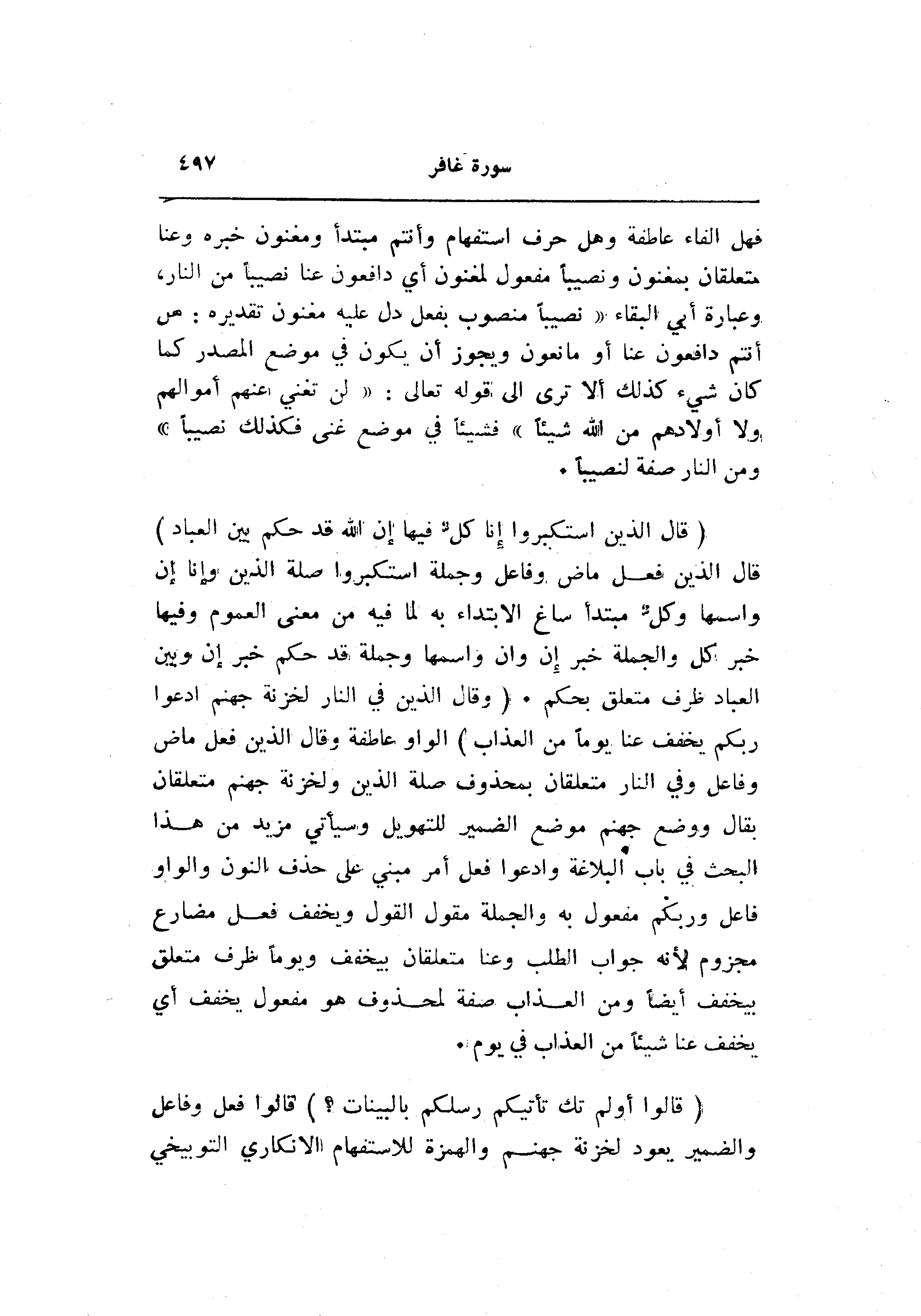 سورة غافر ٤٩٧

فهل الفاء عاطفة وهل حرف استفهام وأنتم مبتدأ ومغنون خبره وعنا متعلقان بمغنون ونصيباً مفعول لمغنون أي دافعون عنا نصيباً من النار، وعبارة أبي البقاء « نصيباً منصوب بفعل دل عليه مغنون تقديره : هل أنتم دافعون عنا أو مانعون ويجوز أن يكون في موضع المصدر كما كان شيء كذلك ألا ترى الى قوله تعالى : « لن تغني عنهم أموالهم ولا أولادهم من الله شيئاً » فشيئاً في موضع غنى فكذلك نصيباً » ومن النار صفة لنصيباً .

( قال الذين استكبروا إنا كلٌ فيها إن الله قد حكم بين العباد ) قال الذين فعل ماض وفاعل وجملة استكبروا صلة الذين وإنا إن واسمها وكلٌ مبتدأ ساغ الابتداء به لما فيه من معنى العموم وفيها خبر كل والجملة خبر إن وان واسمها وجملة قد حكم خبر إن وبين العباد ظرف متعلق بحكم . ( وقال الذين في النار لخزنة جهنم ادعوا ربكم يخفف عنا يوماً من العذاب ) الواو عاطفة وقال الذين فعل ماض وفاعل وفي النار متعلقان بمحذوف صلة الذين ولخزنة جهنم متعلقان بقال ووضع جهنم موضع الضمير للتهويل وسيأتي مزيد من هذا البحث في باب البلاغة وادعوا فعل أمر مبني على حذف النون والواو فاعل وربكم مفعول به والجملة مقول القول ويخفف فعل مضارع مجزوم لأنه جواب الطلب وعنا متعلقان بيخفف ويوماً ظرف متعلق بيخفف أيضاً ومن العذاب صفة لمحذوف هو مفعول يخفف أي يخفف عنا شيئاً من العذاب في يوم .

( قالوا أولم تك تأتيكم رسلكم بالبينات ؟ ) قالوا فعل وفاعل والضمير يعود لخزنة جهنم والهمزة للاستفهام الانكاري التوبيخي